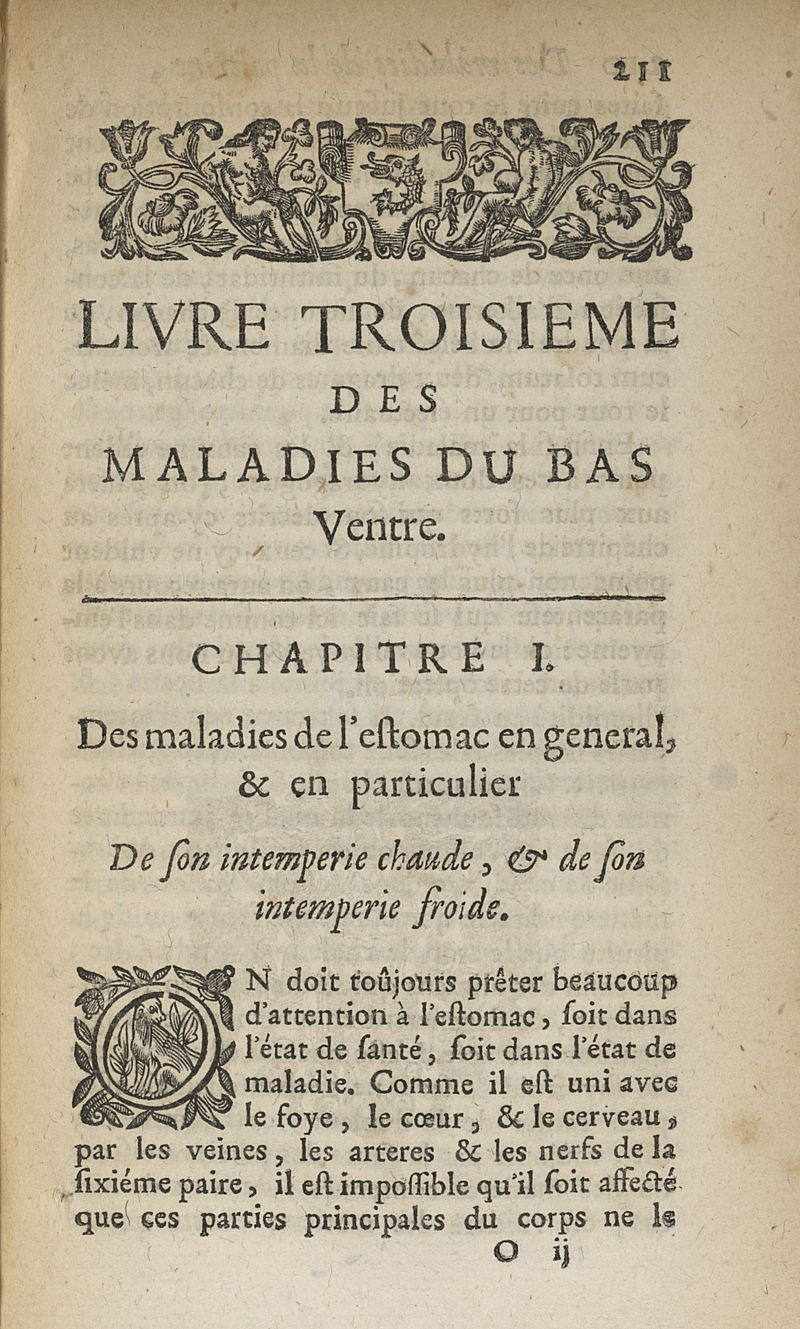 211

LIVRE TROISIEME DES MALADIES DU BAS Ventre.

CHAPITRE I.

Des maladies de l'estomac en general, & en particulier

De son intemperie chaude, & de son intemperie froide.

ON doit toûjours prêter beaucoup d'attention à l'estomac, soit dans l'état de santé, soit dans l'état de maladie. Comme il est uni avec le foye, le cœur, & le cerveau, par les veines, les arteres & les nerfs de la sixiéme paire, il est impossible qu'il soit affecté que ces parties principales du corps ne le

O ij